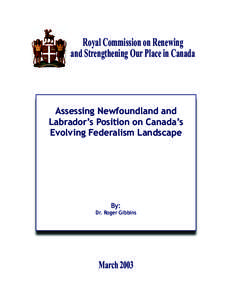 Royal Commission on Renewing and Strengthening Our Place in Canada

Assessing Newfoundland and Labrador's Position on Canada's Evolving Federalism Landscape

By:
Dr. Roger Gibbins

March 2003